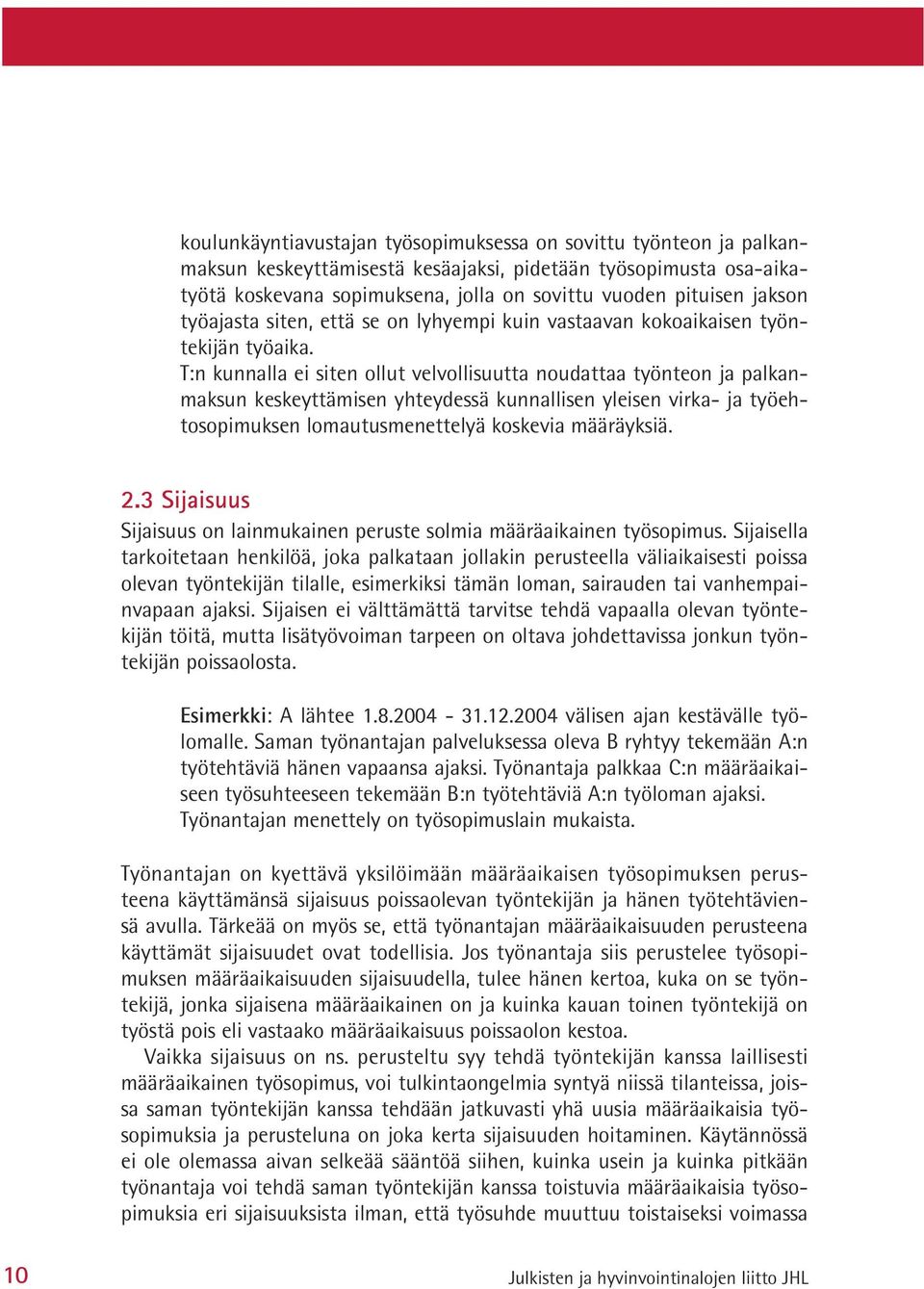 koulunkäyntiavustajan työsopimuksessa on sovittu työnteon ja palkanmaksun keskeyttämisestä kesäajaksi, pidetään työsopimusta osa-aikatyötä koskevana sopimuksena, jolla on sovittu vuoden pituisen jakson työajasta siten, että se on lyhyempi kuin vastaavan kokoaikaisen työntekijän työaika.
T:n kunnalla ei siten ollut velvollisuutta noudattaa työnteon ja palkanmaksun keskeyttämisen yhteydessä kunnallisen yleisen virka- ja työehtosopimuksen lomautusmenettelyä koskevia määräyksiä.

2.3 Sijaisuus

Sijaisuus on lainmukainen peruste solmia määräaikainen työsopimus. Sijaisella tarkoitetaan henkilöä, joka palkataan jollakin perusteella väliaikaisesti poissa olevan työntekijän tilalle, esimerkiksi tämän loman, sairauden tai vanhempainvapaan ajaksi. Sijaisen ei välttämättä tarvitse tehdä vapaalla olevan työntekijän töitä, mutta lisätyövoiman tarpeen on oltava johdettavissa jonkun työntekijän poissaolosta.

Esimerkki: A lähtee 1.8.2004 - 31.12.2004 välisen ajan kestävälle työlomalle. Saman työnantajan palveluksessa oleva B ryhtyy tekemään A:n työtehtäviä hänen vapaansa ajaksi. Työnantaja palkkaa C:n määräaikaiseen työsuhteeseen tekemään B:n työtehtäviä A:n työloman ajaksi. Työnantajan menettely on työsopimuslain mukaista.

Työnantajan on kyettävä yksilöimään määräaikaisen työsopimuksen perusteena käyttämänsä sijaisuus poissaolevan työntekijän ja hänen työtehtäviensä avulla. Tärkeää on myös se, että työnantajan määräaikaisuuden perusteena käyttämät sijaisuudet ovat todellisia. Jos työnantaja siis perustelee työsopimuksen määräaikaisuuden sijaisuudella, tulee hänen kertoa, kuka on se työntekijä, jonka sijaisena määräaikainen on ja kuinka kauan toinen työntekijä on työstä pois eli vastaako määräaikaisuus poissaolon kestoa.
Vaikka sijaisuus on ns. perusteltu syy tehdä työntekijän kanssa laillisesti määräaikainen työsopimus, voi tulkintaongelmia syntyä niissä tilanteissa, joissa saman työntekijän kanssa tehdään jatkuvasti yhä uusia määräaikaisia työsopimuksia ja perusteluna on joka kerta sijaisuuden hoitaminen. Käytännössä ei ole olemassa aivan selkeää sääntöä siihen, kuinka usein ja kuinka pitkään työnantaja voi tehdä saman työntekijän kanssa toistuvia määräaikaisia työsopimuksia eri sijaisuuksista ilman, että työsuhde muuttuu toistaiseksi voimassa

10

Julkisten ja hyvinvointialojen liitto JHL